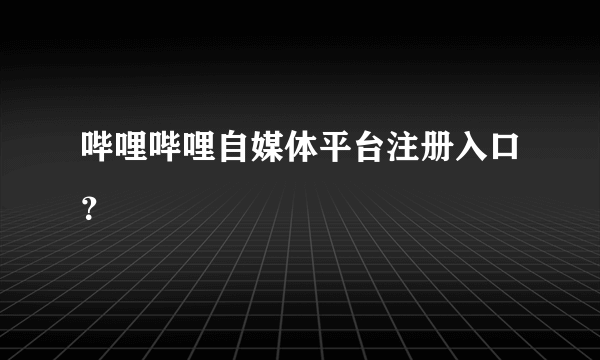 哔哩哔哩自媒体平台注册入口?